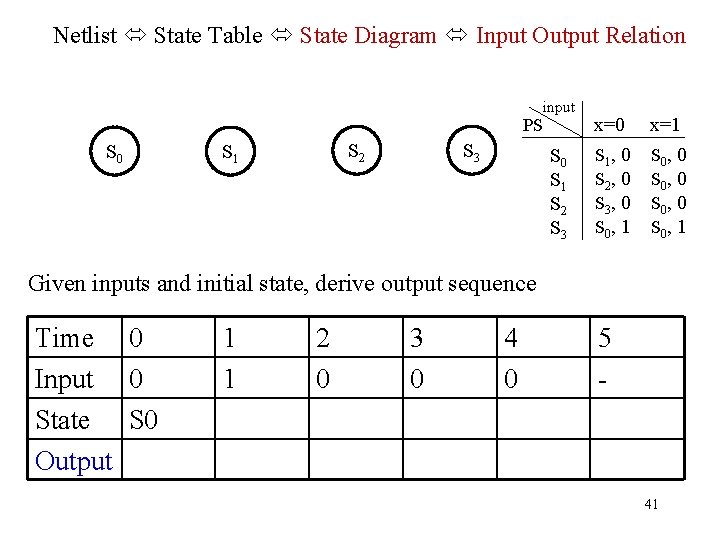 Netlist ⇔ State Table ⇔ State Diagram ⇔ Input Output Relation

$S_0$ $S_1$ $S_2$ $S_3$

| PS \ input | x=0 | x=1 |
|---|---|---|
| $S_0$ | $S_1$, 0 | $S_0$, 0 |
| $S_1$ | $S_2$, 0 | $S_0$, 0 |
| $S_2$ | $S_3$, 0 | $S_0$, 0 |
| $S_3$ | $S_0$, 1 | $S_0$, 1 |

Given inputs and initial state, derive output sequence

| Time | 0 | 1 | 2 | 3 | 4 | 5 |
|---|---|---|---|---|---|---|
| Input | 0 | 1 | 0 | 0 | 0 | - |
| State | S0 | | | | | |
| Output | | | | | | |

41